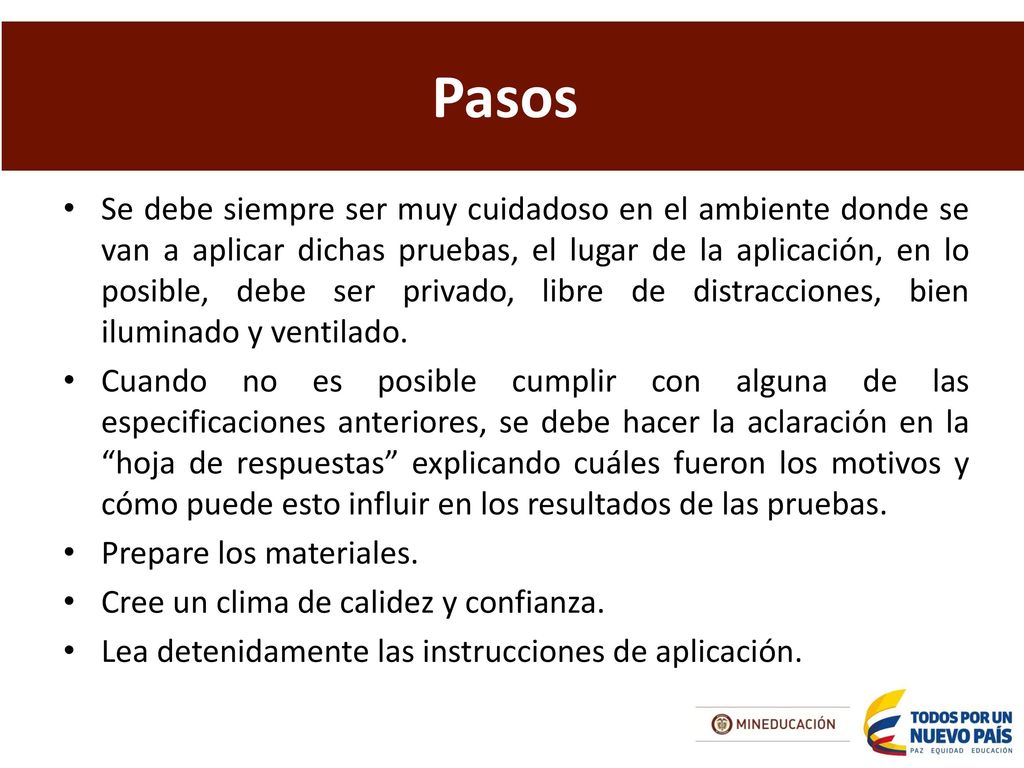 Pasos

• Se debe siempre ser muy cuidadoso en el ambiente donde se van a aplicar dichas pruebas, el lugar de la aplicación, en lo posible, debe ser privado, libre de distracciones, bien iluminado y ventilado.

• Cuando no es posible cumplir con alguna de las especificaciones anteriores, se debe hacer la aclaración en la “hoja de respuestas” explicando cuáles fueron los motivos y cómo puede esto influir en los resultados de las pruebas.

• Prepare los materiales.

• Cree un clima de calidez y confianza.

• Lea detenidamente las instrucciones de aplicación.

MINEDUCACIÓN

TODOS POR UN NUEVO PAÍS
PAZ EQUIDAD EDUCACIÓN